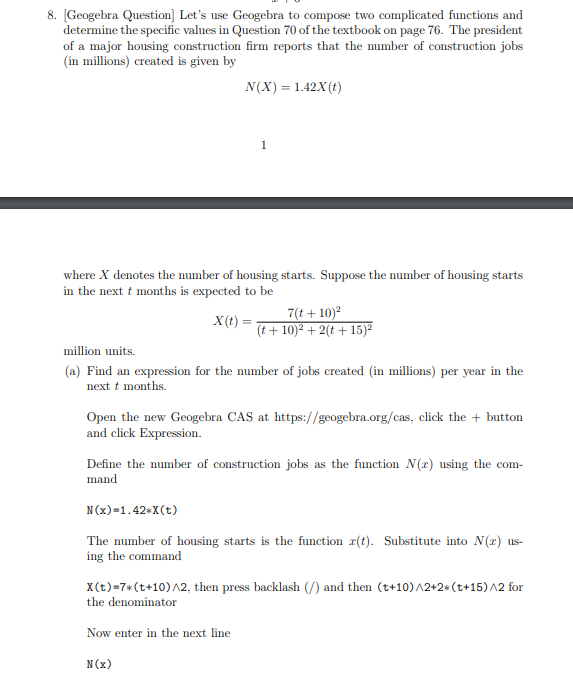 8. [Geogebra Question] Let's use Geogebra to compose two complicated functions and determine the specific values in Question 70 of the textbook on page 76. The president of a major housing construction firm reports that the number of construction jobs (in millions) created is given by

$N(X) = 1.42X(t)$

1

where $X$ denotes the number of housing starts. Suppose the number of housing starts in the next $t$ months is expected to be

$X(t) = \frac{7(t+10)^2}{(t+10)^2 + 2(t+15)^2}$

million units.

(a) Find an expression for the number of jobs created (in millions) per year in the next $t$ months.

Open the new Geogebra CAS at https://geogebra.org/cas, click the + button and click Expression.

Define the number of construction jobs as the function $N(x)$ using the command

N(x)=1.42*X(t)

The number of housing starts is the function $x(t)$. Substitute into $N(x)$ using the command

X(t)=7*(t+10)∧2, then press backlash (/) and then (t+10)∧2+2*(t+15)∧2 for the denominator

Now enter in the next line

N(x)